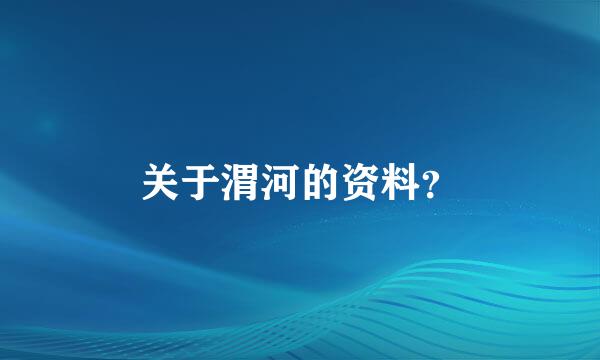 关于渭河的资料?